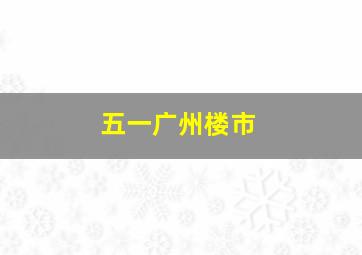 五一广州楼市